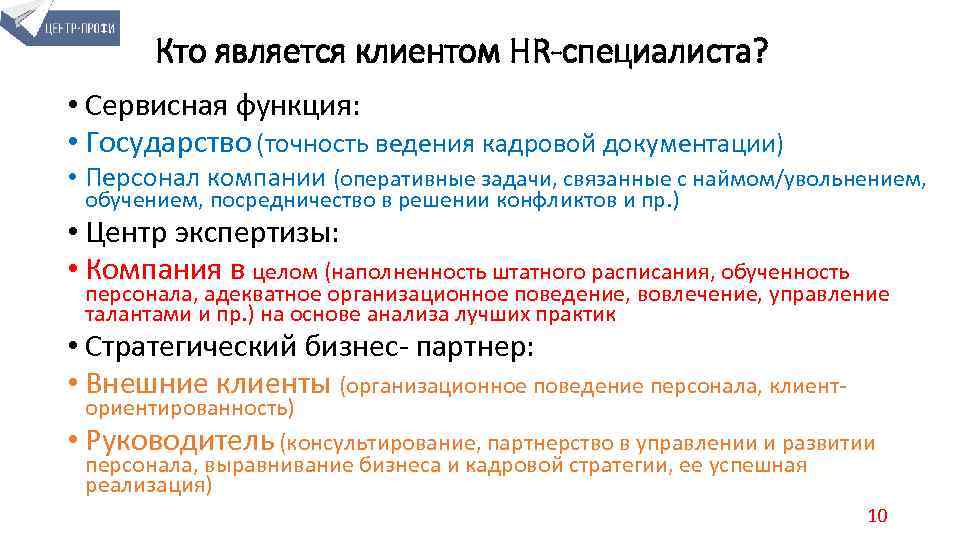 ЦЕНТР-ПРОФИ

Кто является клиентом HR-специалиста?

• Сервисная функция:
• Государство (точность ведения кадровой документации)
• Персонал компании (оперативные задачи, связанные с наймом/увольнением, обучением, посредничество в решении конфликтов и пр.)
• Центр экспертизы:
• Компания в целом (наполненность штатного расписания, обученность персонала, адекватное организационное поведение, вовлечение, управление талантами и пр.) на основе анализа лучших практик
• Стратегический бизнес- партнер:
• Внешние клиенты (организационное поведение персонала, клиент-ориентированность)
• Руководитель (консультирование, партнерство в управлении и развитии персонала, выравнивание бизнеса и кадровой стратегии, ее успешная реализация)

10